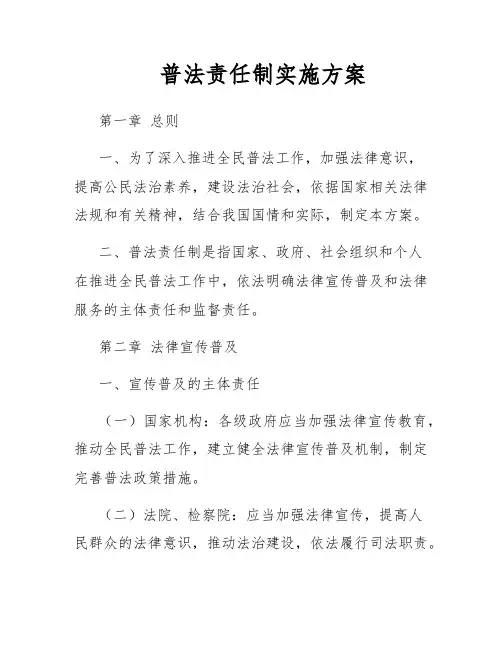 普法责任制实施方案

第一章 总则

一、为了深入推进全民普法工作，加强法律意识，提高公民法治素养，建设法治社会，依据国家相关法律法规和有关精神，结合我国国情和实际，制定本方案。

二、普法责任制是指国家、政府、社会组织和个人在推进全民普法工作中，依法明确法律宣传普及和法律服务的主体责任和监督责任。

第二章 法律宣传普及

一、宣传普及的主体责任

（一）国家机构：各级政府应当加强法律宣传教育，推动全民普法工作，建立健全法律宣传普及机制，制定完善普法政策措施。

（二）法院、检察院：应当加强法律宣传，提高人民群众的法律意识，推动法治建设，依法履行司法职责。